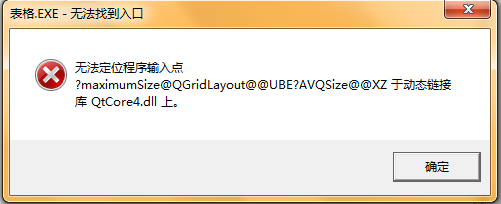 表格.EXE - 无法找到入口

无法定位程序输入点 ?maximumSize@QGridLayout@@UBE?AVQSize@@XZ 于动态链接库 QtCore4.dll 上。

确定